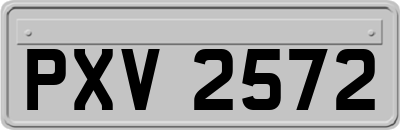 PXV 2572